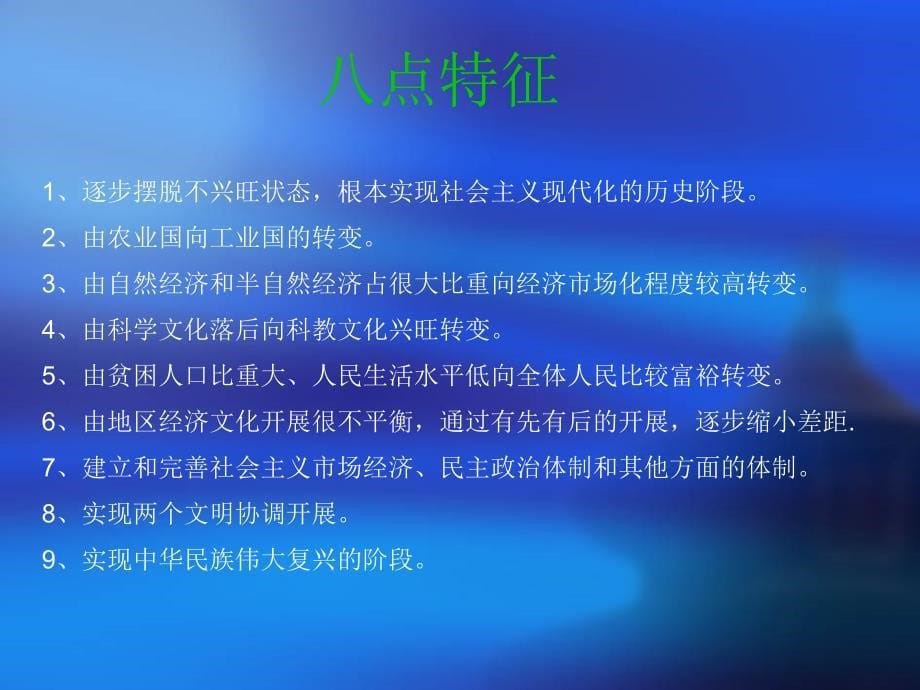 八点特征

1、逐步摆脱不兴旺状态，根本实现社会主义现代化的历史阶段。

2、由农业国向工业国的转变。

3、由自然经济和半自然经济占很大比重向经济市场化程度较高转变。

4、由科学文化落后向科教文化兴旺转变。

5、由贫困人口比重大、人民生活水平低向全体人民比较富裕转变。

6、由地区经济文化开展很不平衡，通过有先有后的开展，逐步缩小差距.

7、建立和完善社会主义市场经济、民主政治体制和其他方面的体制。

8、实现两个文明协调开展。

9、实现中华民族伟大复兴的阶段。